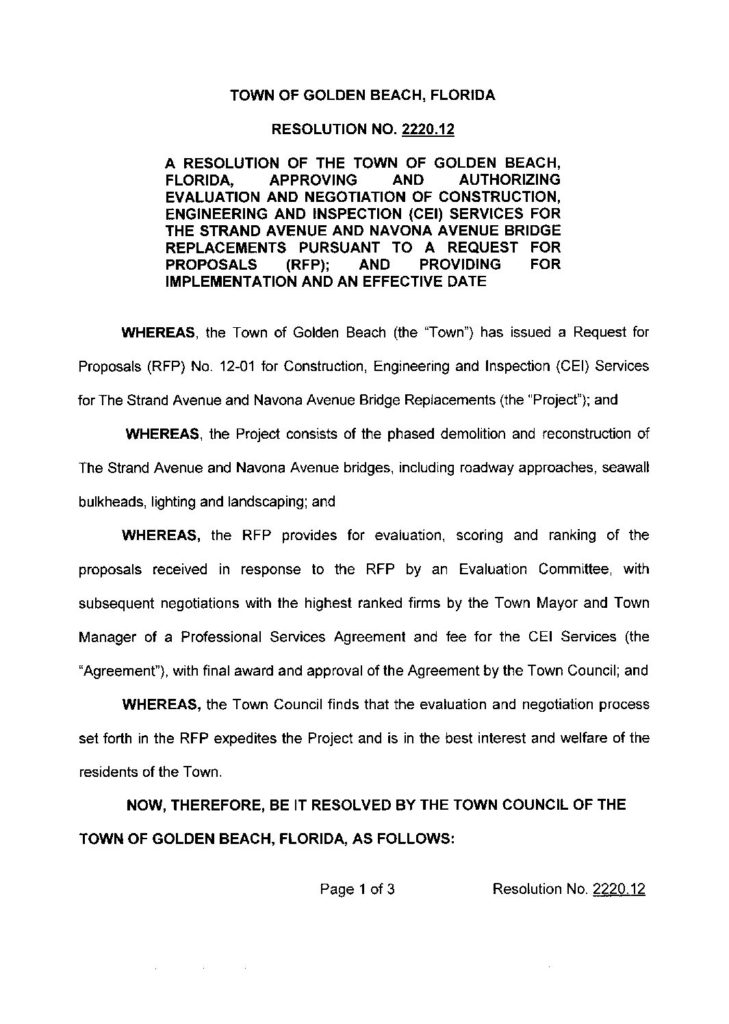 TOWN OF GOLDEN BEACH, FLORIDA

RESOLUTION NO. 2220.12

A RESOLUTION OF THE TOWN OF GOLDEN BEACH, FLORIDA, APPROVING AND AUTHORIZING EVALUATION AND NEGOTIATION OF CONSTRUCTION, ENGINEERING AND INSPECTION (CEI) SERVICES FOR THE STRAND AVENUE AND NAVONA AVENUE BRIDGE REPLACEMENTS PURSUANT TO A REQUEST FOR PROPOSALS (RFP); AND PROVIDING FOR IMPLEMENTATION AND AN EFFECTIVE DATE

WHEREAS, the Town of Golden Beach (the "Town") has issued a Request for Proposals (RFP) No. 12-01 for Construction, Engineering and Inspection (CEI) Services for The Strand Avenue and Navona Avenue Bridge Replacements (the "Project"); and

WHEREAS, the Project consists of the phased demolition and reconstruction of The Strand Avenue and Navona Avenue bridges, including roadway approaches, seawall bulkheads, lighting and landscaping; and

WHEREAS, the RFP provides for evaluation, scoring and ranking of the proposals received in response to the RFP by an Evaluation Committee, with subsequent negotiations with the highest ranked firms by the Town Mayor and Town Manager of a Professional Services Agreement and fee for the CEI Services (the "Agreement"), with final award and approval of the Agreement by the Town Council; and

WHEREAS, the Town Council finds that the evaluation and negotiation process set forth in the RFP expedites the Project and is in the best interest and welfare of the residents of the Town.

NOW, THEREFORE, BE IT RESOLVED BY THE TOWN COUNCIL OF THE TOWN OF GOLDEN BEACH, FLORIDA, AS FOLLOWS:

Page 1 of 3 Resolution No. 2220.12